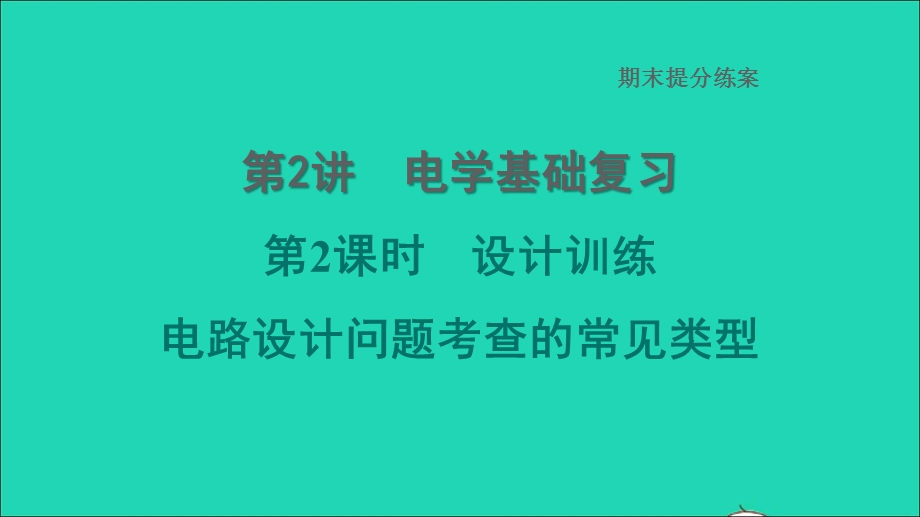 期末提分练案

第2讲　电学基础复习

第2课时　设计训练

电路设计问题考查的常见类型